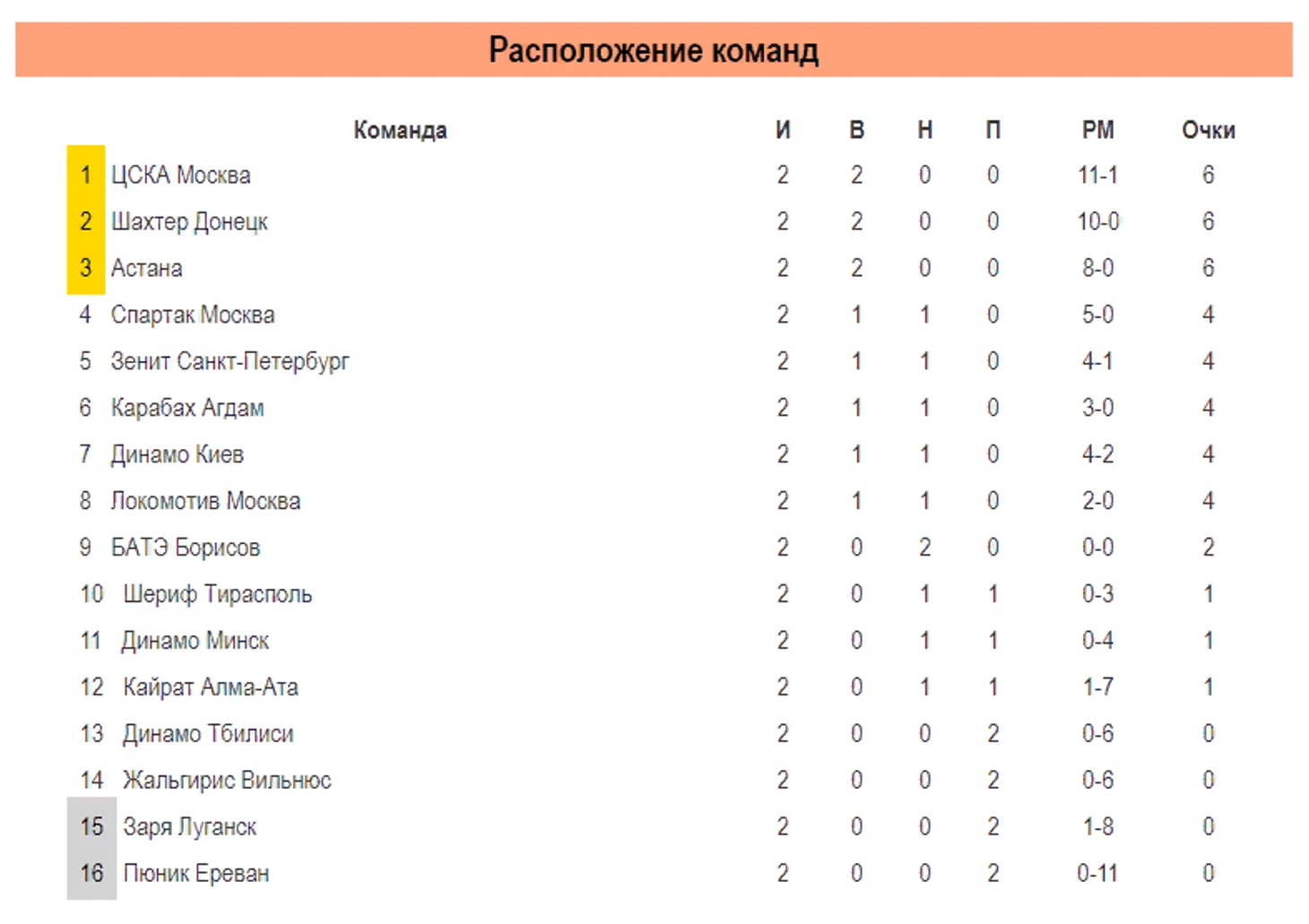 Расположение команд

| | Команда | И | В | Н | П | РМ | Очки |
|---|---|---|---|---|---|---|---|
| 1 | ЦСКА Москва | 2 | 2 | 0 | 0 | 11-1 | 6 |
| 2 | Шахтер Донецк | 2 | 2 | 0 | 0 | 10-0 | 6 |
| 3 | Астана | 2 | 2 | 0 | 0 | 8-0 | 6 |
| 4 | Спартак Москва | 2 | 1 | 1 | 0 | 5-0 | 4 |
| 5 | Зенит Санкт-Петербург | 2 | 1 | 1 | 0 | 4-1 | 4 |
| 6 | Карабах Агдам | 2 | 1 | 1 | 0 | 3-0 | 4 |
| 7 | Динамо Киев | 2 | 1 | 1 | 0 | 4-2 | 4 |
| 8 | Локомотив Москва | 2 | 1 | 1 | 0 | 2-0 | 4 |
| 9 | БАТЭ Борисов | 2 | 0 | 2 | 0 | 0-0 | 2 |
| 10 | Шериф Тирасполь | 2 | 0 | 1 | 1 | 0-3 | 1 |
| 11 | Динамо Минск | 2 | 0 | 1 | 1 | 0-4 | 1 |
| 12 | Кайрат Алма-Ата | 2 | 0 | 1 | 1 | 1-7 | 1 |
| 13 | Динамо Тбилиси | 2 | 0 | 0 | 2 | 0-6 | 0 |
| 14 | Жальгирис Вильнюс | 2 | 0 | 0 | 2 | 0-6 | 0 |
| 15 | Заря Луганск | 2 | 0 | 0 | 2 | 1-8 | 0 |
| 16 | Пюник Ереван | 2 | 0 | 0 | 2 | 0-11 | 0 |